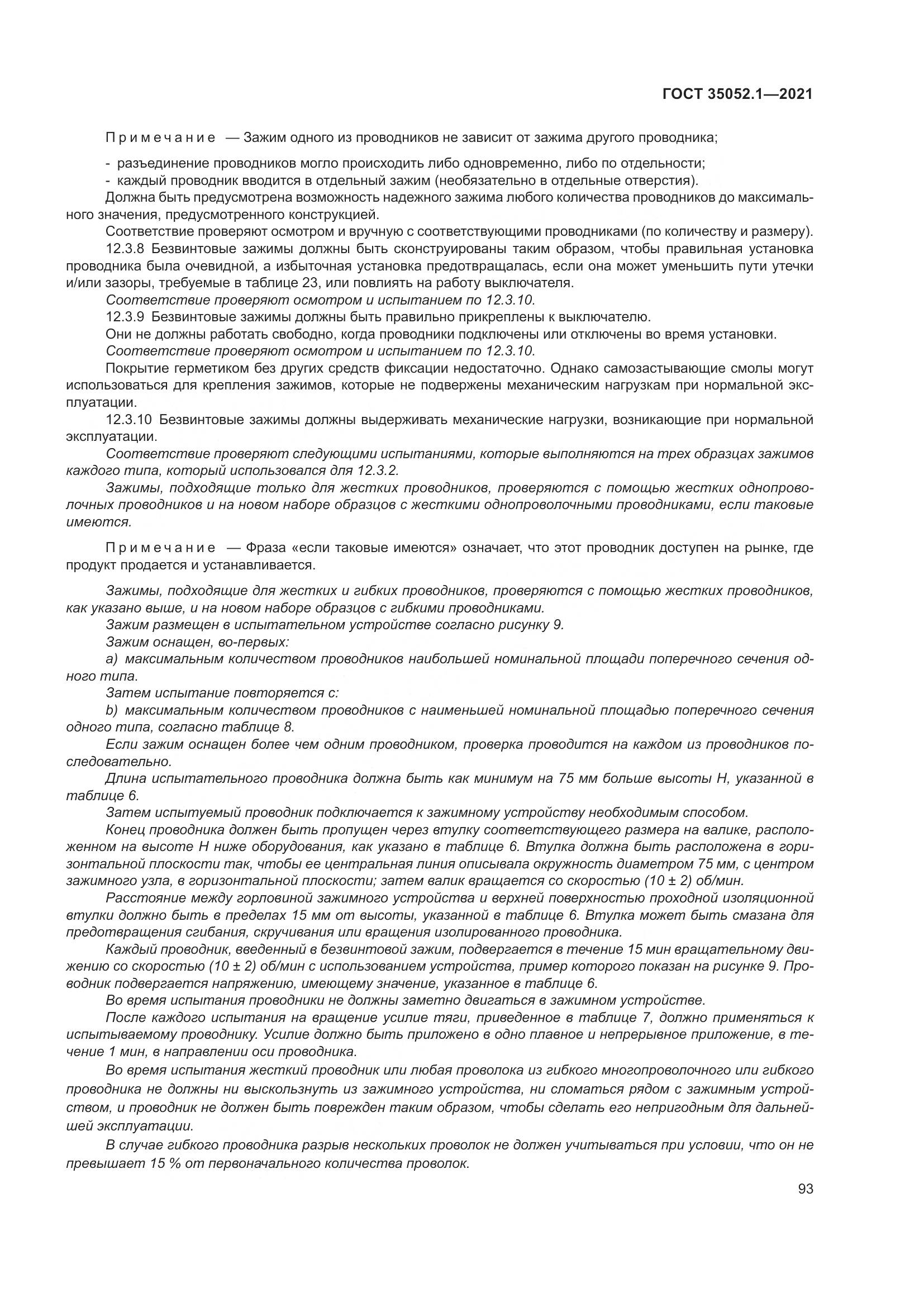 ГОСТ 35052.1—2021

Примечание — Зажим одного из проводников не зависит от зажима другого проводника;

- разъединение проводников могло происходить либо одновременно, либо по отдельности;
- каждый проводник вводится в отдельный зажим (необязательно в отдельные отверстия).

Должна быть предусмотрена возможность надежного зажима любого количества проводников до максимального значения, предусмотренного конструкцией.

Соответствие проверяют осмотром и вручную с соответствующими проводниками (по количеству и размеру).

12.3.8 Безвинтовые зажимы должны быть сконструированы таким образом, чтобы правильная установка проводника была очевидной, а избыточная установка предотвращалась, если она может уменьшить пути утечки и/или зазоры, требуемые в таблице 23, или повлиять на работу выключателя.

Соответствие проверяют осмотром и испытанием по 12.3.10.

12.3.9 Безвинтовые зажимы должны быть правильно прикреплены к выключателю.

Они не должны работать свободно, когда проводники подключены или отключены во время установки.

Соответствие проверяют осмотром и испытанием по 12.3.10.

Покрытие герметиком без других средств фиксации недостаточно. Однако самозастывающие смолы могут использоваться для крепления зажимов, которые не подвержены механическим нагрузкам при нормальной эксплуатации.

12.3.10 Безвинтовые зажимы должны выдерживать механические нагрузки, возникающие при нормальной эксплуатации.

Соответствие проверяют следующими испытаниями, которые выполняются на трех образцах зажимов каждого типа, который использовался для 12.3.2.

Зажимы, подходящие только для жестких проводников, проверяются с помощью жестких однопроволочных проводников и на новом наборе образцов с жесткими однопроволочными проводниками, если таковые имеются.

Примечание — Фраза «если таковые имеются» означает, что этот проводник доступен на рынке, где продукт продается и устанавливается.

Зажимы, подходящие для жестких и гибких проводников, проверяются с помощью жестких проводников, как указано выше, и на новом наборе образцов с гибкими проводниками.

Зажим размещен в испытательном устройстве согласно рисунку 9.

Зажим оснащен, во-первых:

a) максимальным количеством проводников наибольшей номинальной площади поперечного сечения одного типа.

Затем испытание повторяется с:

b) максимальным количеством проводников с наименьшей номинальной площадью поперечного сечения одного типа, согласно таблице 8.

Если зажим оснащен более чем одним проводником, проверка проводится на каждом из проводников последовательно.

Длина испытательного проводника должна быть как минимум на 75 мм больше высоты H, указанной в таблице 6.

Затем испытуемый проводник подключается к зажимному устройству необходимым способом.

Конец проводника должен быть пропущен через втулку соответствующего размера на валике, расположенном на высоте H ниже оборудования, как указано в таблице 6. Втулка должна быть расположена в горизонтальной плоскости так, чтобы ее центральная линия описывала окружность диаметром 75 мм, с центром зажимного узла, в горизонтальной плоскости; затем валик вращается со скоростью (10 ± 2) об/мин.

Расстояние между горловиной зажимного устройства и верхней поверхностью проходной изоляционной втулки должно быть в пределах 15 мм от высоты, указанной в таблице 6. Втулка может быть смазана для предотвращения сгибания, скручивания или вращения изолированного проводника.

Каждый проводник, введенный в безвинтовой зажим, подвергается в течение 15 мин вращательному движению со скоростью (10 ± 2) об/мин с использованием устройства, пример которого показан на рисунке 9. Проводник подвергается напряжению, имеющему значение, указанное в таблице 6.

Во время испытания проводники не должны заметно двигаться в зажимном устройстве.

После каждого испытания на вращение усилие тяги, приведенное в таблице 7, должно применяться к испытываемому проводнику. Усилие должно быть приложено в одно плавное и непрерывное приложение, в течение 1 мин, в направлении оси проводника.

Во время испытания жесткий проводник или любая проволока из гибкого многопроволочного или гибкого проводника не должны ни выскользнуть из зажимного устройства, ни сломаться рядом с зажимным устройством, и проводник не должен быть поврежден таким образом, чтобы сделать его непригодным для дальнейшей эксплуатации.

В случае гибкого проводника разрыв нескольких проволок не должен учитываться при условии, что он не превышает 15 % от первоначального количества проволок.

93